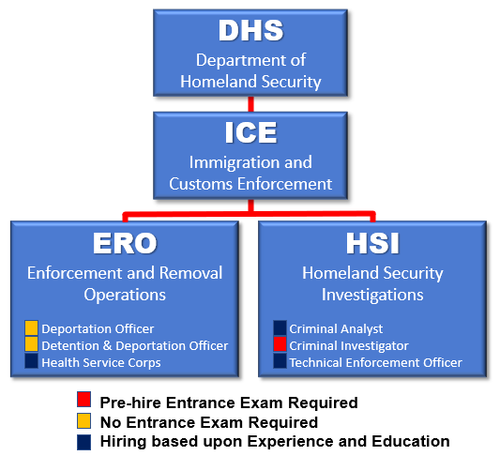 DHS
Department of Homeland Security

ICE
Immigration and Customs Enforcement

ERO
Enforcement and Removal Operations

Deportation Officer
Detention & Deportation Officer
Health Service Corps

HSI
Homeland Security Investigations

Criminal Analyst
Criminal Investigator
Technical Enforcement Officer

Pre-hire Entrance Exam Required
No Entrance Exam Required
Hiring based upon Experience and Education